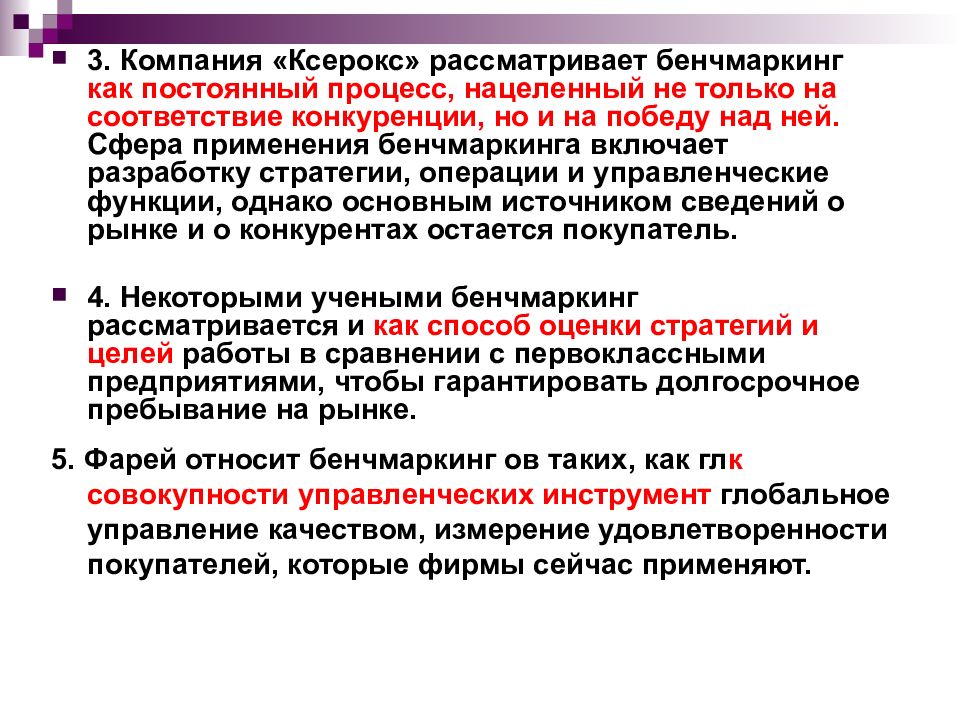 3. Компания «Ксерокс» рассматривает бенчмаркинг как постоянный процесс, нацеленный не только на соответствие конкуренции, но и на победу над ней. Сфера применения бенчмаркинга включает разработку стратегии, операции и управленческие функции, однако основным источником сведений о рынке и о конкурентах остается покупатель.

4. Некоторыми учеными бенчмаркинг рассматривается и как способ оценки стратегий и целей работы в сравнении с первоклассными предприятиями, чтобы гарантировать долгосрочное пребывание на рынке.

5. Фарей относит бенчмаркинг ов таких, как глк совокупности управленческих инструмент глобальное управление качеством, измерение удовлетворенности покупателей, которые фирмы сейчас применяют.